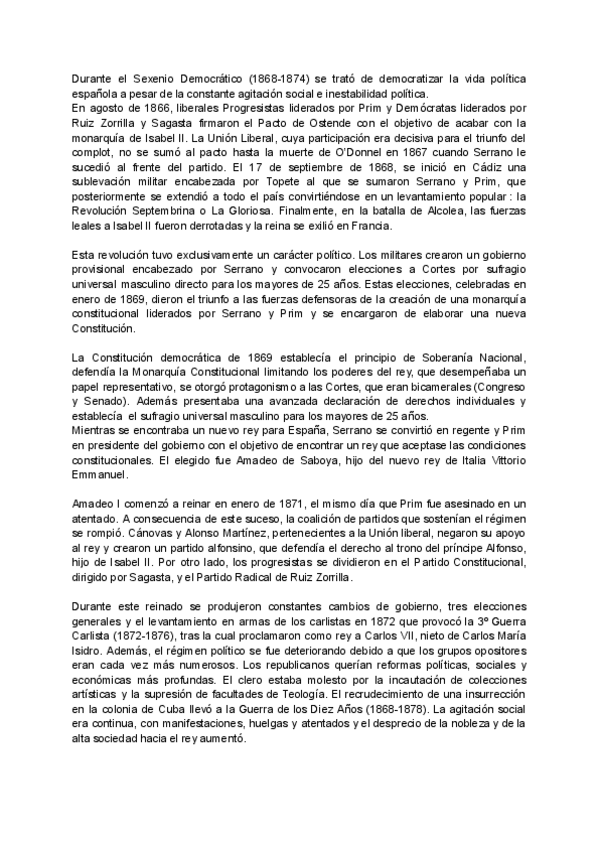 Durante el Sexenio Democrático (1868-1874) se trató de democratizar la vida política española a pesar de la constante agitación social e inestabilidad política.
En agosto de 1866, liberales Progresistas liderados por Prim y Demócratas liderados por Ruiz Zorrilla y Sagasta firmaron el Pacto de Ostende con el objetivo de acabar con la monarquía de Isabel II. La Unión Liberal, cuya participación era decisiva para el triunfo del complot, no se sumó al pacto hasta la muerte de O'Donnel en 1867 cuando Serrano le sucedió al frente del partido. El 17 de septiembre de 1868, se inició en Cádiz una sublevación militar encabezada por Topete al que se sumaron Serrano y Prim, que posteriormente se extendió a todo el país convirtiéndose en un levantamiento popular : la Revolución Septembrina o La Gloriosa. Finalmente, en la batalla de Alcolea, las fuerzas leales a Isabel II fueron derrotadas y la reina se exilió en Francia.

Esta revolución tuvo exclusivamente un carácter político. Los militares crearon un gobierno provisional encabezado por Serrano y convocaron elecciones a Cortes por sufragio universal masculino directo para los mayores de 25 años. Estas elecciones, celebradas en enero de 1869, dieron el triunfo a las fuerzas defensoras de la creación de una monarquía constitucional liderados por Serrano y Prim y se encargaron de elaborar una nueva Constitución.

La Constitución democrática de 1869 establecía el principio de Soberanía Nacional, defendía la Monarquía Constitucional limitando los poderes del rey, que desempeñaba un papel representativo, se otorgó protagonismo a las Cortes, que eran bicamerales (Congreso y Senado). Además presentaba una avanzada declaración de derechos individuales y establecía el sufragio universal masculino para los mayores de 25 años.
Mientras se encontraba un nuevo rey para España, Serrano se convirtió en regente y Prim en presidente del gobierno con el objetivo de encontrar un rey que aceptase las condiciones constitucionales. El elegido fue Amadeo de Saboya, hijo del nuevo rey de Italia Vittorio Emmanuel.

Amadeo I comenzó a reinar en enero de 1871, el mismo día que Prim fue asesinado en un atentado. A consecuencia de este suceso, la coalición de partidos que sostenían el régimen se rompió. Cánovas y Alonso Martínez, pertenecientes a la Unión liberal, negaron su apoyo al rey y crearon un partido alfonsino, que defendía el derecho al trono del príncipe Alfonso, hijo de Isabel II. Por otro lado, los progresistas se dividieron en el Partido Constitucional, dirigido por Sagasta, y el Partido Radical de Ruiz Zorrilla.

Durante este reinado se produjeron constantes cambios de gobierno, tres elecciones generales y el levantamiento en armas de los carlistas en 1872 que provocó la 3º Guerra Carlista (1872-1876), tras la cual proclamaron como rey a Carlos VII, nieto de Carlos María Isidro. Además, el régimen político se fue deteriorando debido a que los grupos opositores eran cada vez más numerosos. Los republicanos querían reformas políticas, sociales y económicas más profundas. El clero estaba molesto por la incautación de colecciones artísticas y la supresión de facultades de Teología. El recrudecimiento de una insurrección en la colonia de Cuba llevó a la Guerra de los Diez Años (1868-1878). La agitación social era continua, con manifestaciones, huelgas y atentados y el desprecio de la nobleza y de la alta sociedad hacia el rey aumentó.